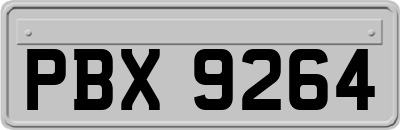 PBX 9264